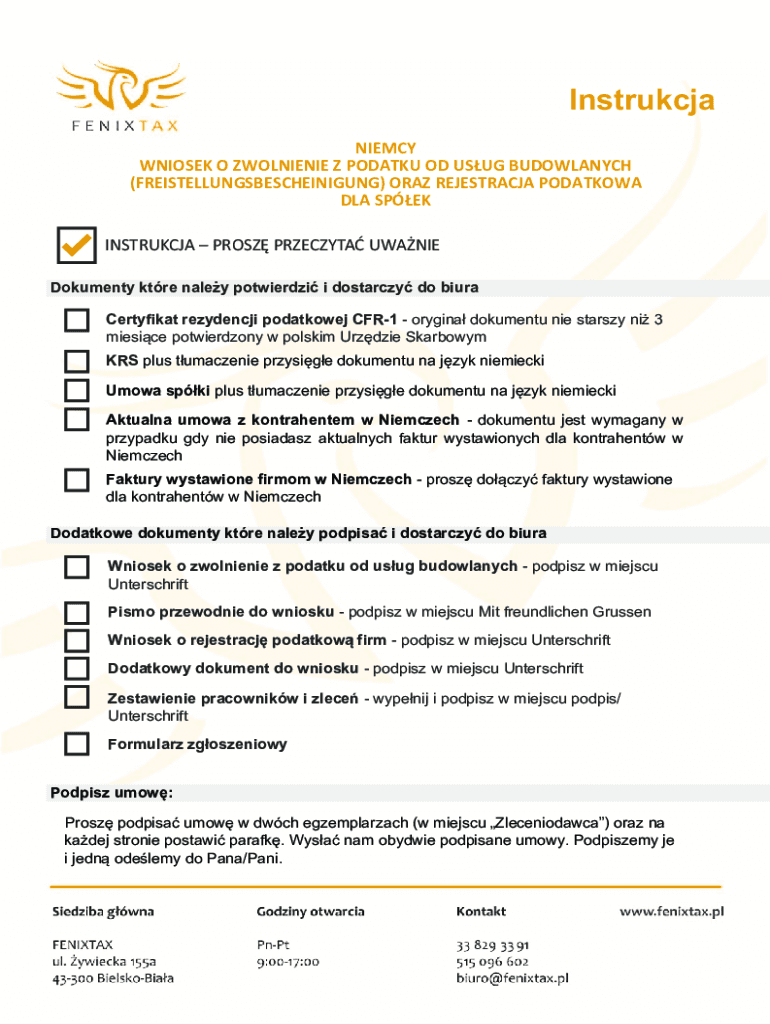 FENIXTAX

Instrukcja

NIEMCY
WNIOSEK O ZWOLNIENIE Z PODATKU OD USŁUG BUDOWLANYCH (FREISTELLUNGSBESCHEINIGUNG) ORAZ REJESTRACJA PODATKOWA DLA SPÓŁEK

INSTRUKCJA – PROSZĘ PRZECZYTAĆ UWAŻNIE

Dokumenty które należy potwierdzić i dostarczyć do biura

Certyfikat rezydencji podatkowej CFR-1 - oryginał dokumentu nie starszy niż 3 miesiące potwierdzony w polskim Urzędzie Skarbowym

KRS plus tłumaczenie przysięgłe dokumentu na język niemiecki

Umowa spółki plus tłumaczenie przysięgłe dokumentu na język niemiecki

Aktualna umowa z kontrahentem w Niemczech - dokumentu jest wymagany w przypadku gdy nie posiadasz aktualnych faktur wystawionych dla kontrahentów w Niemczech

Faktury wystawione firmom w Niemczech - proszę dołączyć faktury wystawione dla kontrahentów w Niemczech

Dodatkowe dokumenty które należy podpisać i dostarczyć do biura

Wniosek o zwolnienie z podatku od usług budowlanych - podpisz w miejscu Unterschrift

Pismo przewodnie do wniosku - podpisz w miejscu Mit freundlichen Grussen

Wniosek o rejestrację podatkową firm - podpisz w miejscu Unterschrift

Dodatkowy dokument do wniosku - podpisz w miejscu Unterschrift

Zestawienie pracowników i zleceń - wypełnij i podpisz w miejscu podpis/ Unterschrift

Formularz zgłoszeniowy

Podpisz umowę:

Proszę podpisać umowę w dwóch egzemplarzach (w miejscu „Zleceniodawca") oraz na każdej stronie postawić parafkę. Wysłać nam obydwie podpisane umowy. Podpiszemy je i jedną odeślemy do Pana/Pani.

Siedziba główna
FENIXTAX
ul. Żywiecka 155a
43-300 Bielsko-Biała

Godziny otwarcia
Pn-Pt
9:00-17:00

Kontakt
33 829 33 91
515 096 602
biuro@fenixtax.pl

www.fenixtax.pl